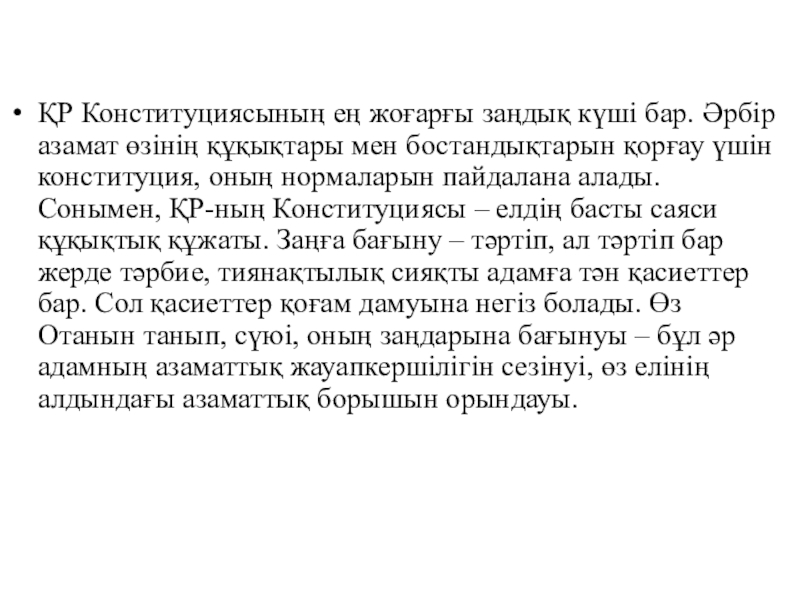 • ҚР Конституциясының ең жоғарғы заңдық күші бар. Әрбір азамат өзінің құқықтары мен бостандықтарын қорғау үшін конституция, оның нормаларын пайдалана алады. Сонымен, ҚР-ның Конституциясы – елдің басты саяси құқықтық құжаты. Заңға бағыну – тәртіп, ал тәртіп бар жерде тәрбие, тиянақтылық сияқты адамға тән қасиеттер бар. Сол қасиеттер қоғам дамуына негіз болады. Өз Отанын танып, сүюі, оның заңдарына бағынуы – бұл әр адамның азаматтық жауапкершілігін сезінуі, өз елінің алдындағы азаматтық борышын орындауы.